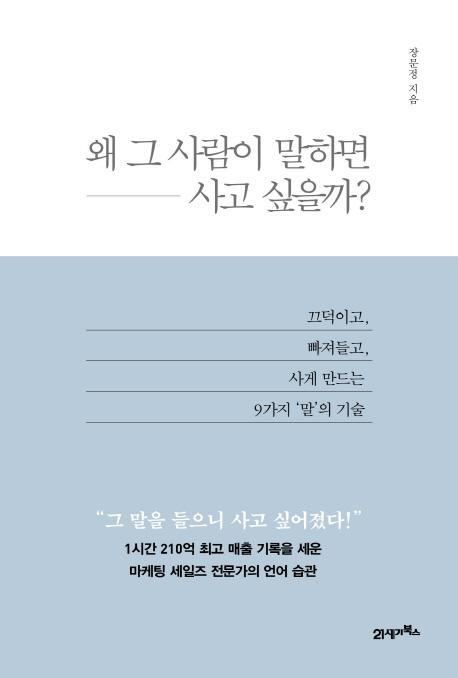 장문정 지음

왜 그 사람이 말하면

사고 싶을까?

끄덕이고,

빠져들고,

사게 만드는

9가지 '말'의 기술

"그 말을 들으니 사고 싶어졌다!"

1시간 210억 최고 매출 기록을 세운

마케팅 세일즈 전문가의 언어 습관

21세기북스